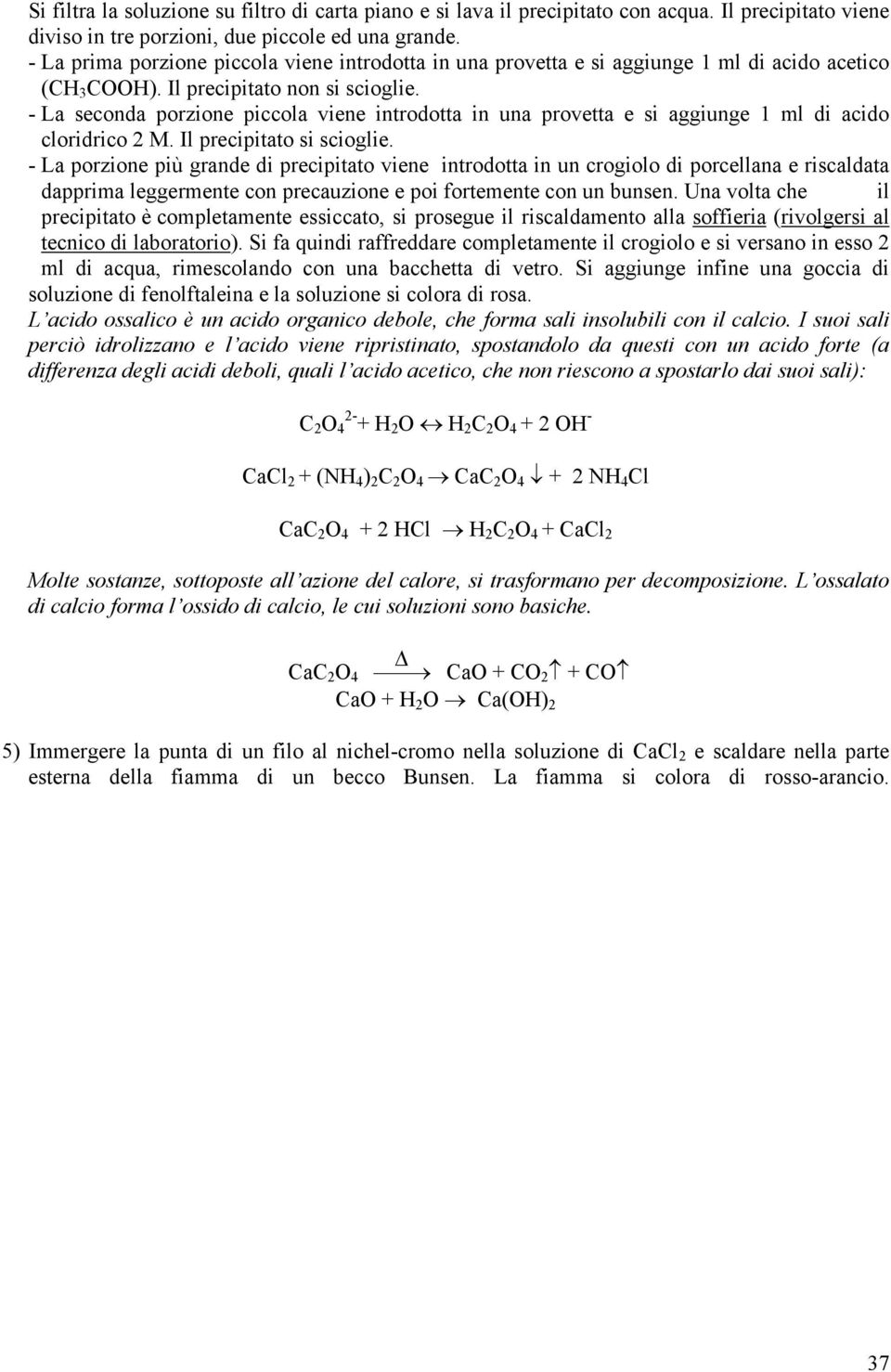 Si filtra la soluzione su filtro di carta piano e si lava il precipitato con acqua. Il precipitato viene diviso in tre porzioni, due piccole ed una grande.
- La prima porzione piccola viene introdotta in una provetta e si aggiunge 1 ml di acido acetico ($CH_3COOH$). Il precipitato non si scioglie.
- La seconda porzione piccola viene introdotta in una provetta e si aggiunge 1 ml di acido cloridrico 2 M. Il precipitato si scioglie.
- La porzione più grande di precipitato viene introdotta in un crogiolo di porcellana e riscaldata dapprima leggermente con precauzione e poi fortemente con un bunsen. Una volta che il precipitato è completamente essiccato, si prosegue il riscaldamento alla soffieria (rivolgersi al tecnico di laboratorio). Si fa quindi raffreddare completamente il crogiolo e si versano in esso 2 ml di acqua, rimescolando con una bacchetta di vetro. Si aggiunge infine una goccia di soluzione di fenolftaleina e la soluzione si colora di rosa.
L'acido ossalico è un acido organico debole, che forma sali insolubili con il calcio. I suoi sali perciò idrolizzano e l'acido viene ripristinato, spostandolo da questi con un acido forte (a differenza degli acidi deboli, quali l'acido acetico, che non riescono a spostarlo dai suoi sali):

$C_2O_4^{2-} + H_2O \leftrightarrow H_2C_2O_4 + 2\ OH^-$

$CaCl_2 + (NH_4)_2C_2O_4 \rightarrow CaC_2O_4 \downarrow + 2\ NH_4Cl$

$CaC_2O_4 + 2\ HCl \rightarrow H_2C_2O_4 + CaCl_2$

Molte sostanze, sottoposte all'azione del calore, si trasformano per decomposizione. L'ossalato di calcio forma l'ossido di calcio, le cui soluzioni sono basiche.

$CaC_2O_4 \xrightarrow{\Delta} CaO + CO_2\uparrow + CO\uparrow$
$CaO + H_2O \rightarrow Ca(OH)_2$

5) Immergere la punta di un filo al nichel-cromo nella soluzione di $CaCl_2$ e scaldare nella parte esterna della fiamma di un becco Bunsen. La fiamma si colora di rosso-arancio.

37